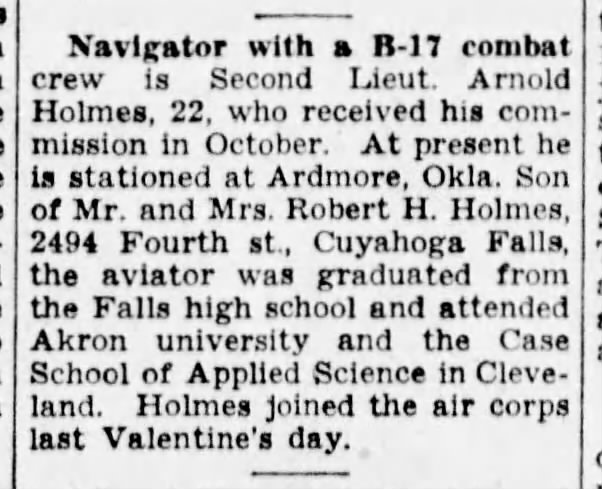 Navigator with a B-17 combat crew is Second Lieut. Arnold Holmes, 22, who received his commission in October. At present he is stationed at Ardmore, Okla. Son of Mr. and Mrs. Robert H. Holmes, 2494 Fourth st., Cuyahoga Falls, the aviator was graduated from the Falls high school and attended Akron university and the Case School of Applied Science in Cleveland. Holmes joined the air corps last Valentine's day.